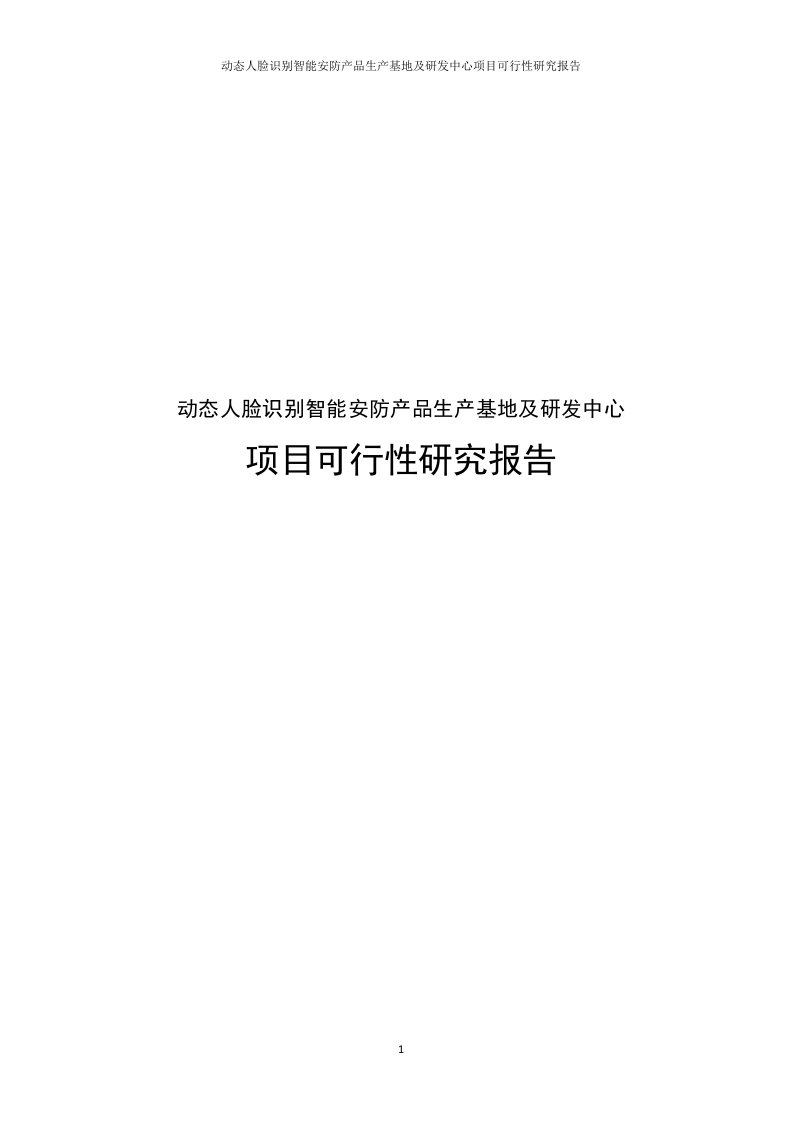 动态人脸识别智能安防产品生产基地及研发中心项目可行性研究报告

动态人脸识别智能安防产品生产基地及研发中心

项目可行性研究报告

1